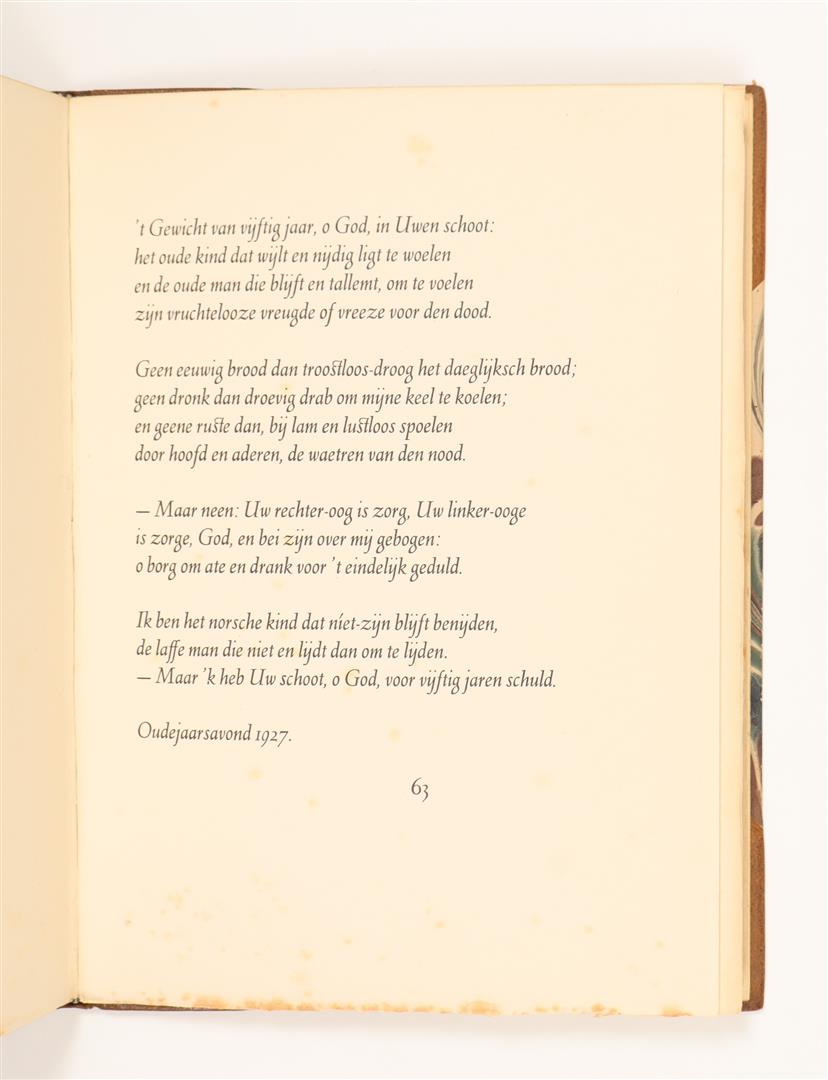 't Gewicht van vijftig jaar, o God, in Uwen schoot:
het oude kind dat wijlt en nijdig ligt te woelen
en de oude man die blijft en tallemt, om te voelen
zijn vruchtelooze vreugde of vreeze voor den dood.

Geen eeuwig brood dan troostloos-droog het daeglijksch brood;
geen dronk dan droevig drab om mijne keel te koelen;
en geene ruste dan, bij lam en lustloos spoelen
door hoofd en aderen, de waetren van den nood.

— Maar neen: Uw rechter-oog is zorg, Uw linker-ooge
is zorge, God, en bei zijn over mij gebogen:
o borg om ate en drank voor 't eindelijk geduld.

Ik ben het norsche kind dat níet-zijn blijft benijden,
de laffe man die niet en lijdt dan om te lijden.
— Maar 'k heb Uw schoot, o God, voor vijftig jaren schuld.

Oudejaarsavond 1927.

63